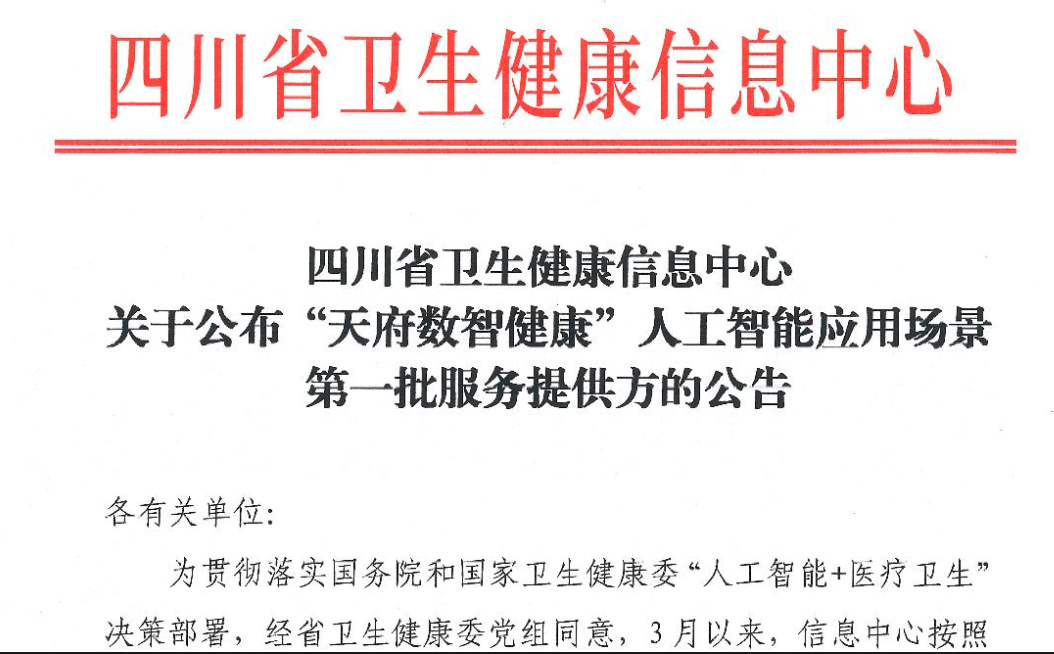 四川省卫生健康信息中心

四川省卫生健康信息中心
关于公布“天府数智健康”人工智能应用场景
第一批服务提供方的公告

各有关单位:

为贯彻落实国务院和国家卫生健康委“人工智能+医疗卫生”决策部署，经省卫生健康委党组同意，3月以来，信息中心按照